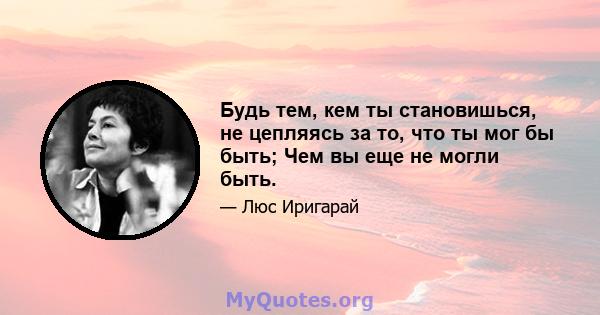 Будь тем, кем ты становишься, не цепляясь за то, что ты мог бы быть; Чем вы еще не могли быть.

— Люс Иригарай

MyQuotes.org